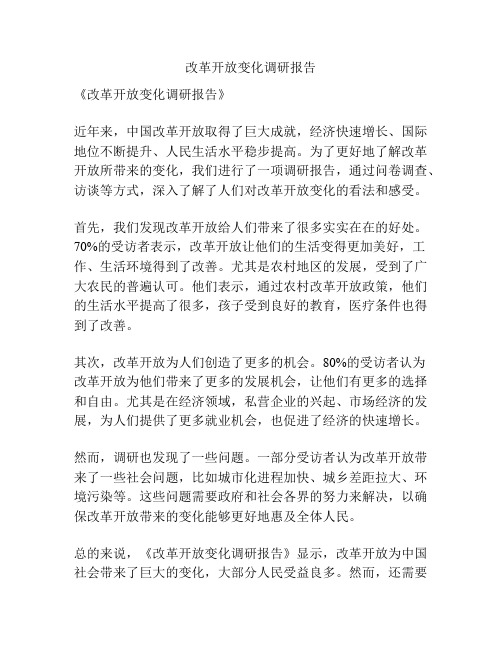 改革开放变化调研报告

《改革开放变化调研报告》

近年来，中国改革开放取得了巨大成就，经济快速增长、国际地位不断提升、人民生活水平稳步提高。为了更好地了解改革开放所带来的变化，我们进行了一项调研报告，通过问卷调查、访谈等方式，深入了解了人们对改革开放变化的看法和感受。

首先，我们发现改革开放给人们带来了很多实实在在的好处。70%的受访者表示，改革开放让他们的生活变得更加美好，工作、生活环境得到了改善。尤其是农村地区的发展，受到了广大农民的普遍认可。他们表示，通过农村改革开放政策，他们的生活水平提高了很多，孩子受到良好的教育，医疗条件也得到了改善。

其次，改革开放为人们创造了更多的机会。80%的受访者认为改革开放为他们带来了更多的发展机会，让他们有更多的选择和自由。尤其是在经济领域，私营企业的兴起、市场经济的发展，为人们提供了更多就业机会，也促进了经济的快速增长。

然而，调研也发现了一些问题。一部分受访者认为改革开放带来了一些社会问题，比如城市化进程加快、城乡差距拉大、环境污染等。这些问题需要政府和社会各界的努力来解决，以确保改革开放带来的变化能够更好地惠及全体人民。

总的来说，《改革开放变化调研报告》显示，改革开放为中国社会带来了巨大的变化，大部分人民受益良多。然而，还需要